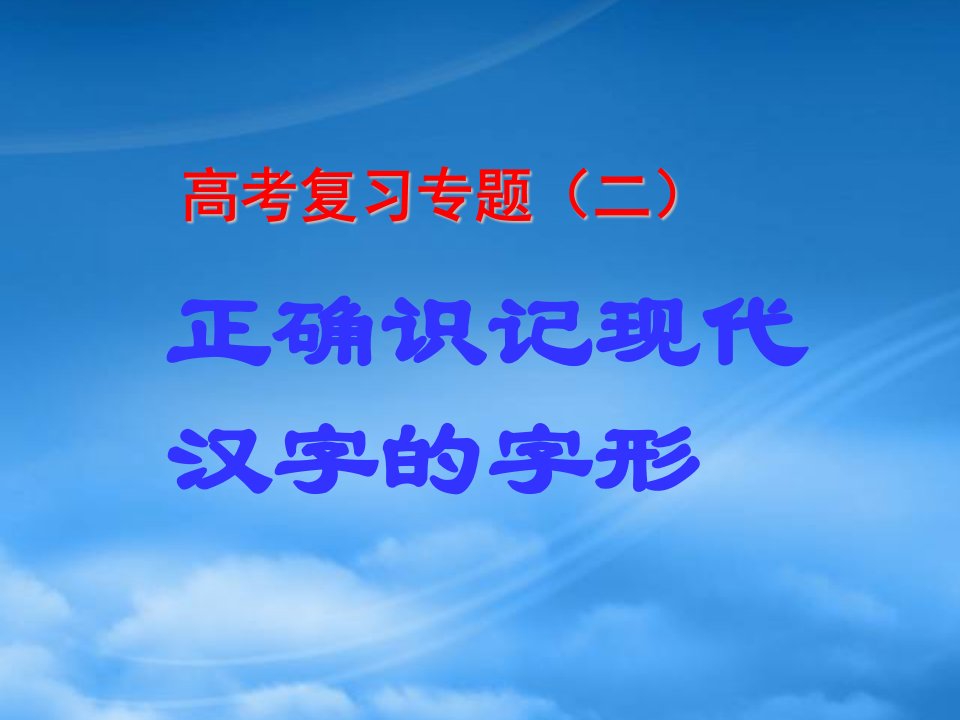 高考复习专题（二）

正确识记现代汉字的字形